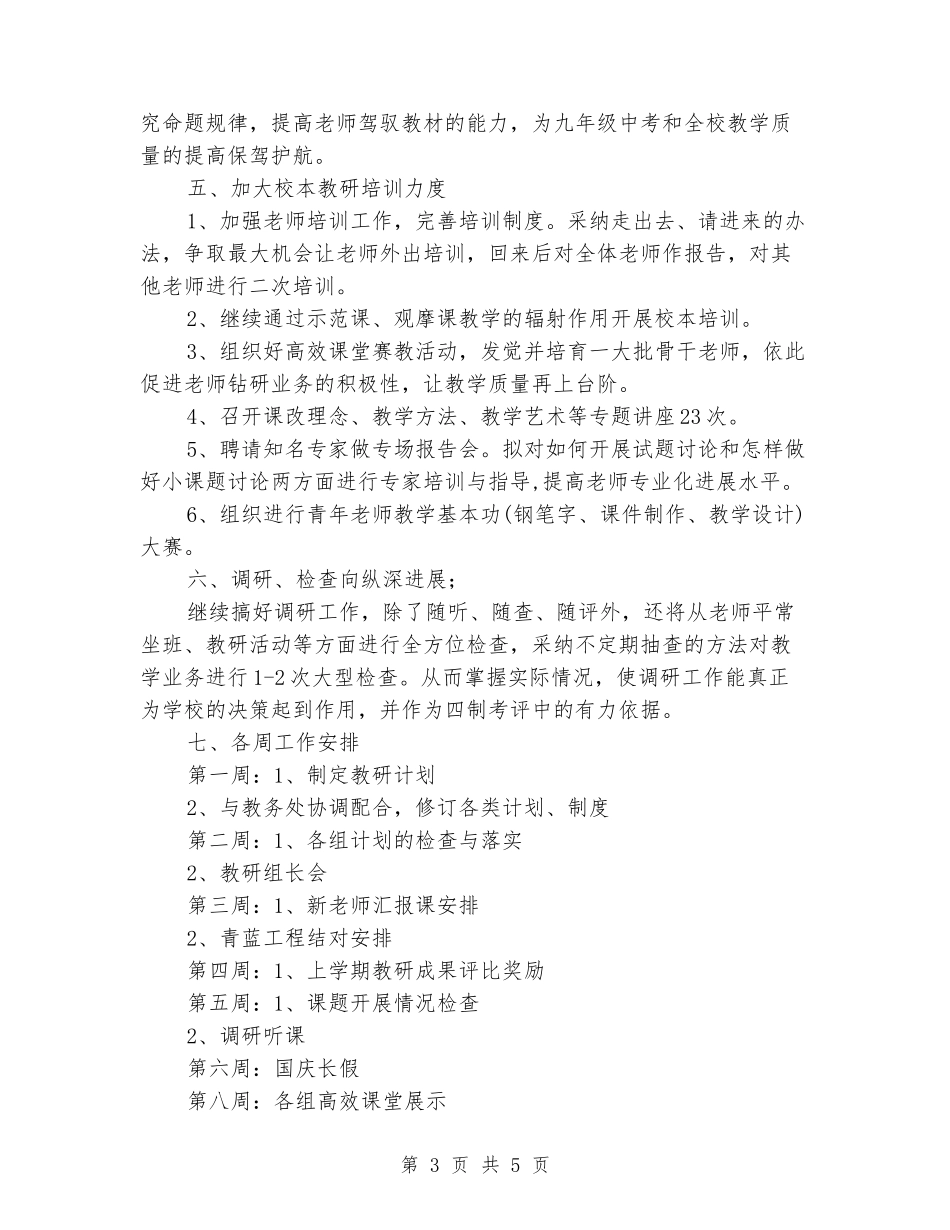 究命题规律，提高老师驾驭教材的能力，为九年级中考和全校教学质量的提高保驾护航。

五、加大校本教研培训力度

1、加强老师培训工作，完善培训制度。采纳走出去、请进来的办法，争取最大机会让老师外出培训，回来后对全体老师作报告，对其他老师进行二次培训。

2、继续通过示范课、观摩课教学的辐射作用开展校本培训。

3、组织好高效课堂赛教活动，发觉并培育一大批骨干老师，依此促进老师钻研业务的积极性，让教学质量再上台阶。

4、召开课改理念、教学方法、教学艺术等专题讲座23次。

5、聘请知名专家做专场报告会。拟对如何开展试题讨论和怎样做好小课题讨论两方面进行专家培训与指导，提高老师专业化进展水平。

6、组织进行青年老师教学基本功（钢笔字、课件制作、教学设计）大赛。

六、调研、检查向纵深进展；

继续搞好调研工作，除了随听、随查、随评外，还将从老师平常坐班、教研活动等方面进行全方位检查，采纳不定期抽查的方法对教学业务进行1-2次大型检查。从而掌握实际情况，使调研工作能真正为学校的决策起到作用，并作为四制考评中的有力依据。

七、各周工作安排

第一周：1、制定教研计划

2、与教务处协调配合，修订各类计划、制度

第二周：1、各组计划的检查与落实

2、教研组长会

第三周：1、新老师汇报课安排

2、青蓝工程结对安排

第四周：1、上学期教研成果评比奖励

第五周：1、课题开展情况检查

2、调研听课

第六周：国庆长假

第八周：各组高效课堂展示

第 3 页 共 5 页